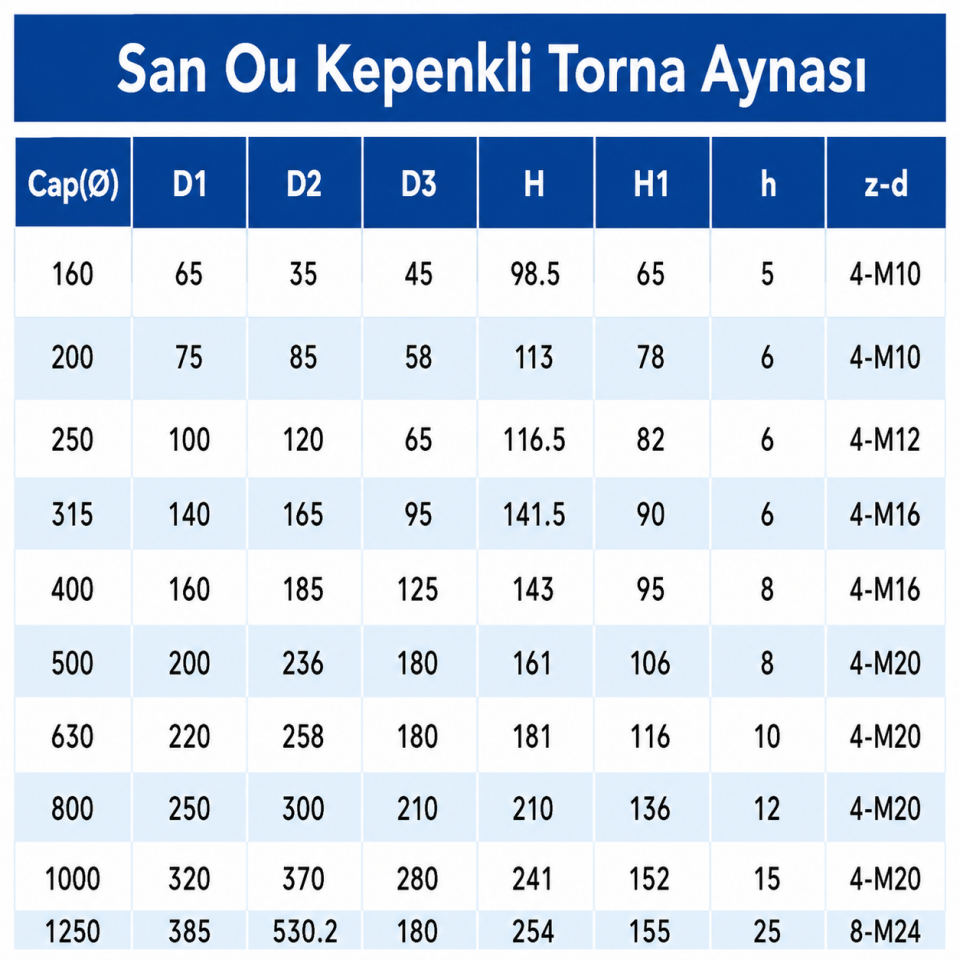 San Ou Kepenkli Torna Aynası

| Cap(Ø) | D1 | D2 | D3 | H | H1 | h | z-d |
|---|---|---|---|---|---|---|---|
| 160 | 65 | 35 | 45 | 98.5 | 65 | 5 | 4-M10 |
| 200 | 75 | 85 | 58 | 113 | 78 | 6 | 4-M10 |
| 250 | 100 | 120 | 65 | 116.5 | 82 | 6 | 4-M12 |
| 315 | 140 | 165 | 95 | 141.5 | 90 | 6 | 4-M16 |
| 400 | 160 | 185 | 125 | 143 | 95 | 8 | 4-M16 |
| 500 | 200 | 236 | 180 | 161 | 106 | 8 | 4-M20 |
| 630 | 220 | 258 | 180 | 181 | 116 | 10 | 4-M20 |
| 800 | 250 | 300 | 210 | 210 | 136 | 12 | 4-M20 |
| 1000 | 320 | 370 | 280 | 241 | 152 | 15 | 4-M20 |
| 1250 | 385 | 530.2 | 180 | 254 | 155 | 25 | 8-M24 |